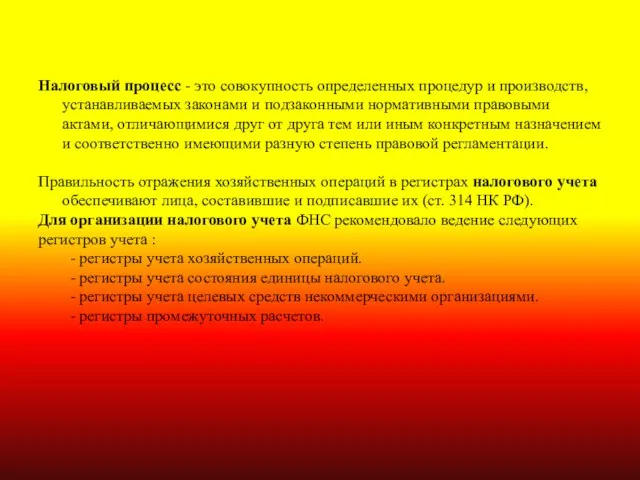 Налоговый процесс - это совокупность определенных процедур и производств, устанавливаемых законами и подзаконными нормативными правовыми актами, отличающимися друг от друга тем или иным конкретным назначением и соответственно имеющими разную степень правовой регламентации.

Правильность отражения хозяйственных операций в регистрах налогового учета обеспечивают лица, составившие и подписавшие их (ст. 314 НК РФ).
Для организации налогового учета ФНС рекомендовало ведение следующих регистров учета :
- регистры учета хозяйственных операций.
- регистры учета состояния единицы налогового учета.
- регистры учета целевых средств некоммерческими организациями.
- регистры промежуточных расчетов.